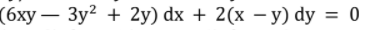 $(6xy - 3y^2 + 2y)\,dx + 2(x - y)\,dy = 0$